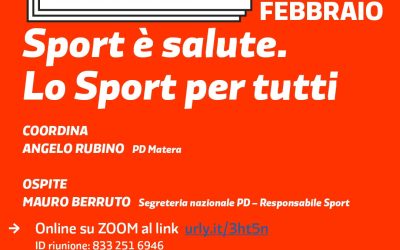 FEBBRAIO

Sport è salute.
Lo Sport per tutti

COORDINA
ANGELO RUBINO PD Matera

OSPITE
MAURO BERRUTO Segreteria nazionale PD – Responsabile Sport

→ Online su ZOOM al link urly.it/3ht5n
ID riunione: 833 251 6946